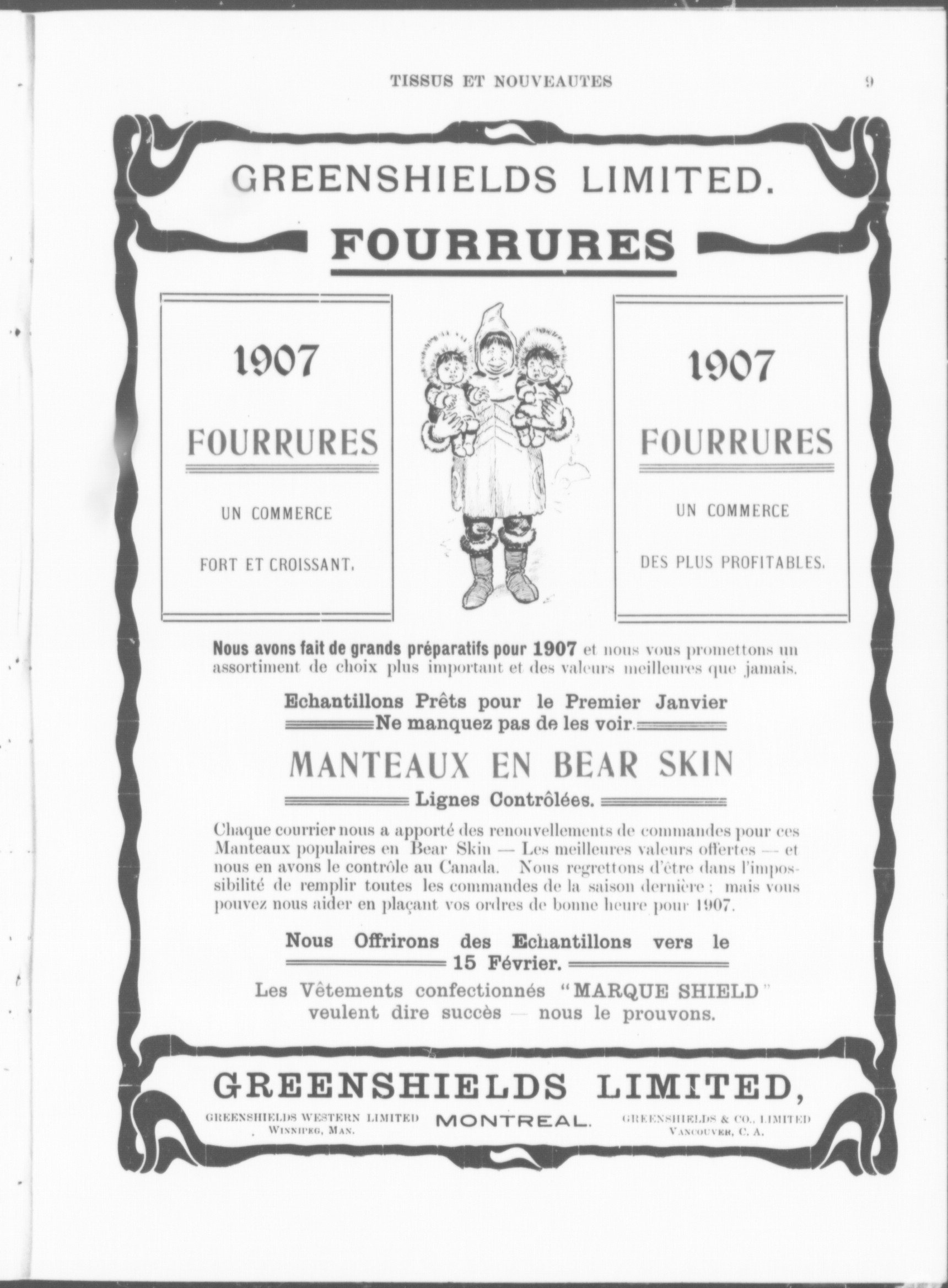 TISSUS ET NOUVEAUTES 9

GREENSHIELDS LIMITED.

FOURRURES

1907

FOURRURES

UN COMMERCE

FORT ET CROISSANT.

1907

FOURRURES

UN COMMERCE

DES PLUS PROFITABLES.

Nous avons fait de grands préparatifs pour 1907 et nous vous promettons un assortiment de choix plus important et des valeurs meilleures que jamais.

Echantillons Prêts pour le Premier Janvier
Ne manquez pas de les voir.

MANTEAUX EN BEAR SKIN
Lignes Contrôlées.

Chaque courrier nous a apporté des renouvellements de commandes pour ces Manteaux populaires en Bear Skin — Les meilleures valeurs offertes — et nous en avons le contrôle au Canada. Nous regrettons d'être dans l'impossibilité de remplir toutes les commandes de la saison dernière ; mais vous pouvez nous aider en plaçant vos ordres de bonne heure pour 1907.

Nous Offrirons des Echantillons vers le
15 Février.

Les Vêtements confectionnés "MARQUE SHIELD"
veulent dire succès — nous le prouvons.

GREENSHIELDS LIMITED,

GREENSHIELDS WESTERN LIMITED
WINNIPEG, MAN.

MONTREAL.

GREENSHIELDS & CO., LIMITED
VANCOUVER, C. A.